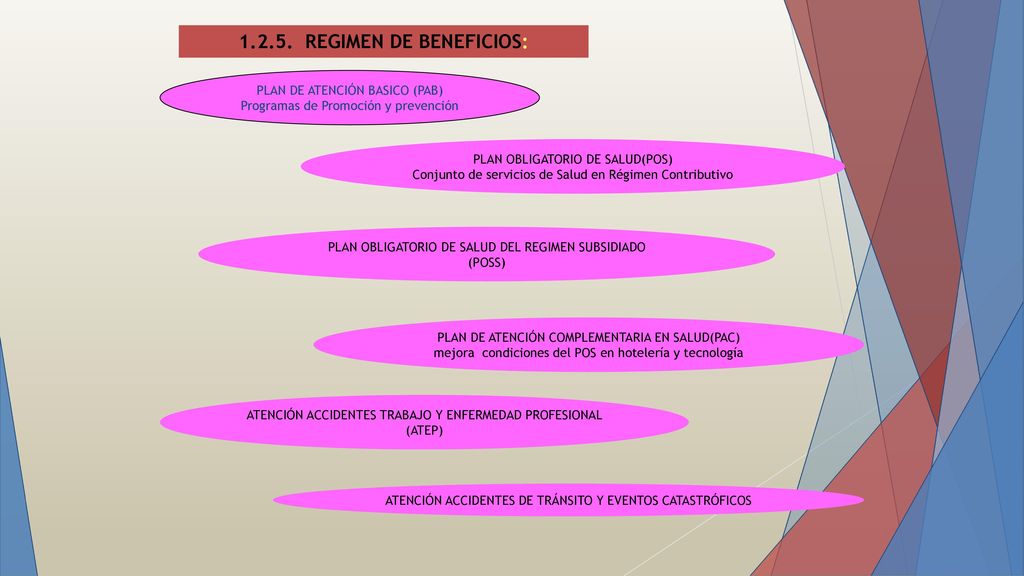 1.2.5. REGIMEN DE BENEFICIOS:

PLAN DE ATENCIÓN BASICO (PAB)
Programas de Promoción y prevención

PLAN OBLIGATORIO DE SALUD(POS)
Conjunto de servicios de Salud en Régimen Contributivo

PLAN OBLIGATORIO DE SALUD DEL REGIMEN SUBSIDIADO
(POSS)

PLAN DE ATENCIÓN COMPLEMENTARIA EN SALUD(PAC)
mejora condiciones del POS en hotelería y tecnología

ATENCIÓN ACCIDENTES TRABAJO Y ENFERMEDAD PROFESIONAL
(ATEP)

ATENCIÓN ACCIDENTES DE TRÁNSITO Y EVENTOS CATASTRÓFICOS